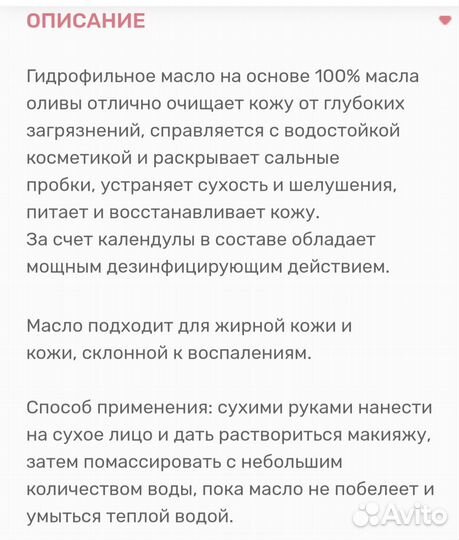 ОПИСАНИЕ

Гидрофильное масло на основе 100% масла оливы отлично очищает кожу от глубоких загрязнений, справляется с водостойкой косметикой и раскрывает сальные пробки, устраняет сухость и шелушения, питает и восстанавливает кожу.
За счет календулы в составе обладает мощным дезинфицирующим действием.

Масло подходит для жирной кожи и кожи, склонной к воспалениям.

Способ применения: сухими руками нанести на сухое лицо и дать раствориться макияжу, затем помассировать с небольшим количеством воды, пока масло не побелеет и умыться теплой водой.

Avito